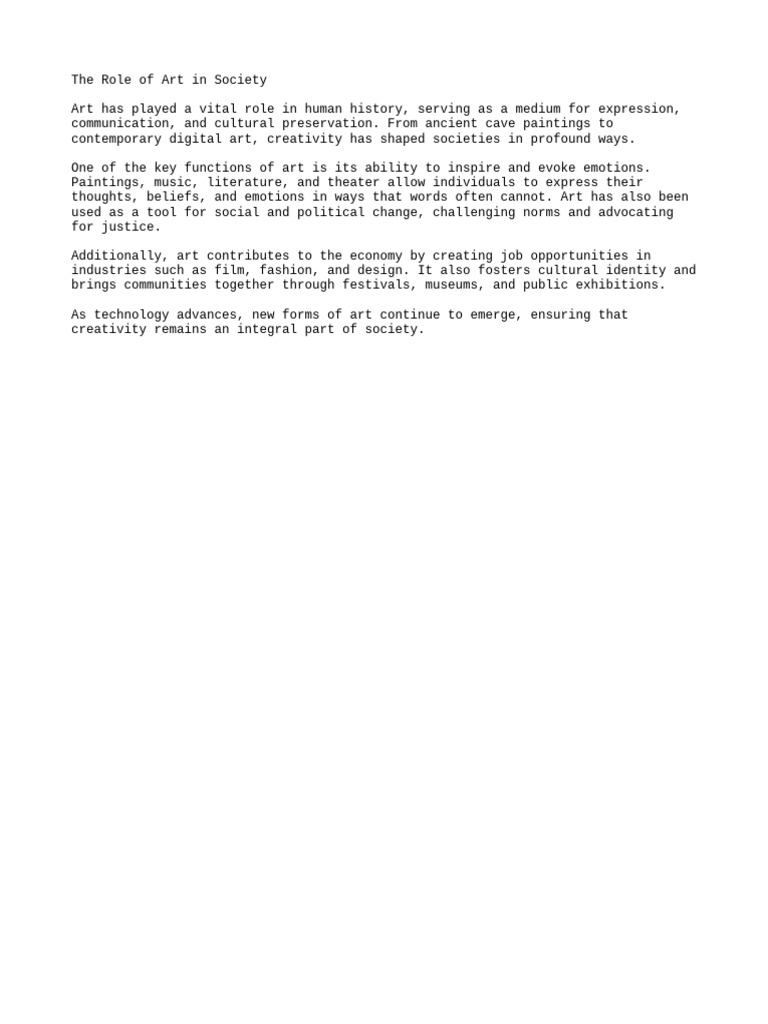 The Role of Art in Society

Art has played a vital role in human history, serving as a medium for expression, communication, and cultural preservation. From ancient cave paintings to contemporary digital art, creativity has shaped societies in profound ways.

One of the key functions of art is its ability to inspire and evoke emotions. Paintings, music, literature, and theater allow individuals to express their thoughts, beliefs, and emotions in ways that words often cannot. Art has also been used as a tool for social and political change, challenging norms and advocating for justice.

Additionally, art contributes to the economy by creating job opportunities in industries such as film, fashion, and design. It also fosters cultural identity and brings communities together through festivals, museums, and public exhibitions.

As technology advances, new forms of art continue to emerge, ensuring that creativity remains an integral part of society.